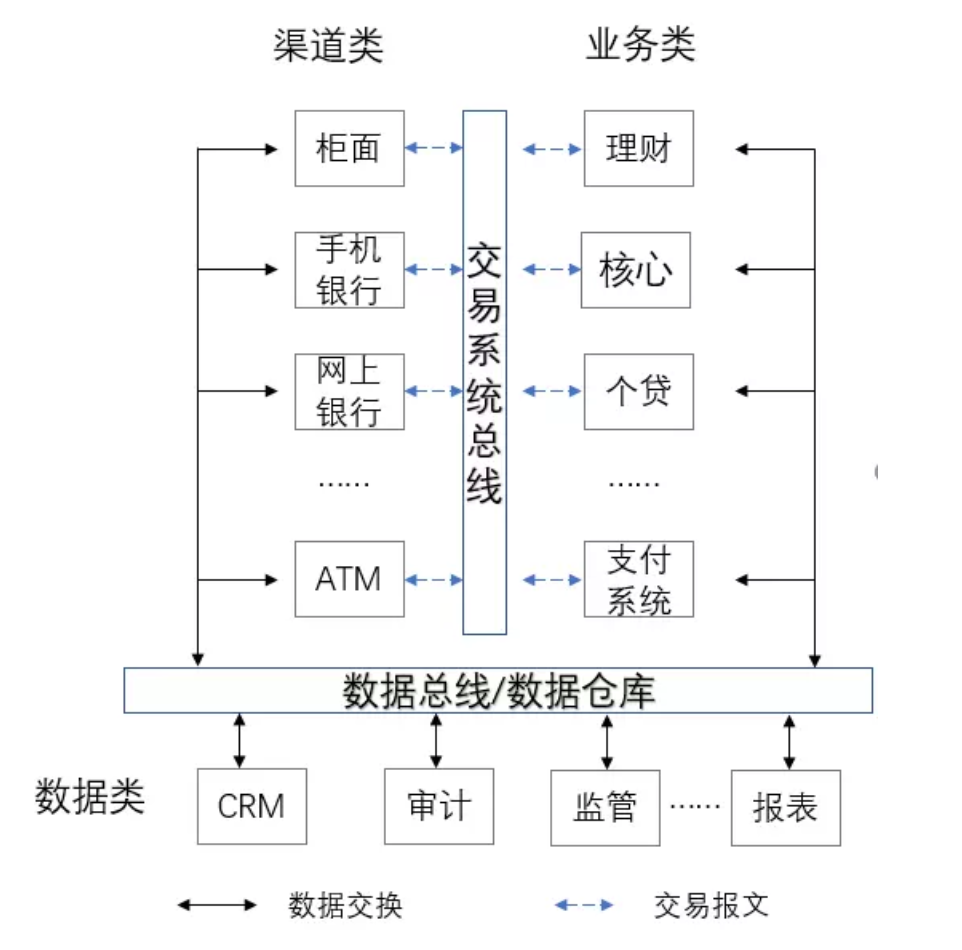 渠道类

业务类

柜面

手机银行

网上银行

……

ATM

交易系统总线

理财

核心

个贷

……

支付系统

数据总线/数据仓库

数据类

CRM

审计

监管

……

报表

数据交换

交易报文